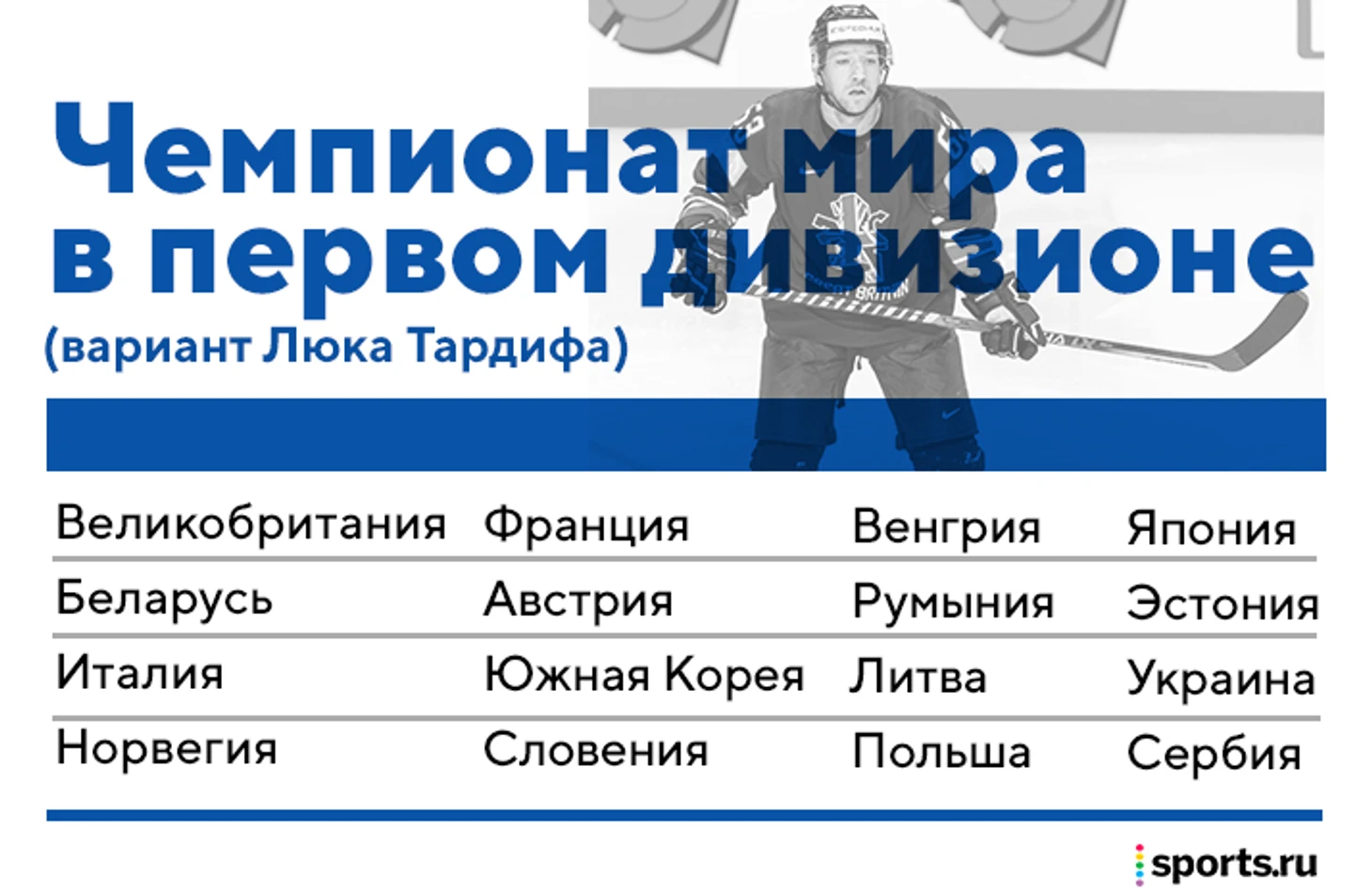 Чемпионат мира в первом дивизионе

(вариант Люка Тардифа)

| Великобритания | Франция | Венгрия | Япония |
|---|---|---|---|
| Беларусь | Австрия | Румыния | Эстония |
| Италия | Южная Корея | Литва | Украина |
| Норвегия | Словения | Польша | Сербия |

sports.ru